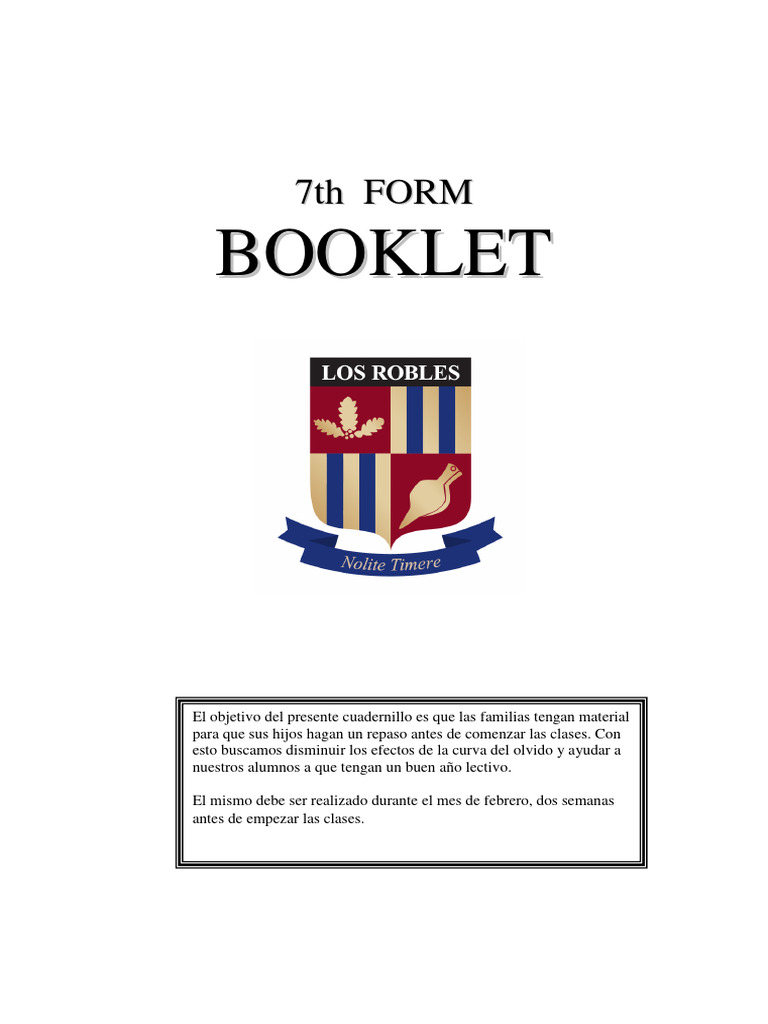 7th FORM

BOOKLET

LOS ROBLES

Nolite Timere

El objetivo del presente cuadernillo es que las familias tengan material para que sus hijos hagan un repaso antes de comenzar las clases. Con esto buscamos disminuir los efectos de la curva del olvido y ayudar a nuestros alumnos a que tengan un buen año lectivo.

El mismo debe ser realizado durante el mes de febrero, dos semanas antes de empezar las clases.